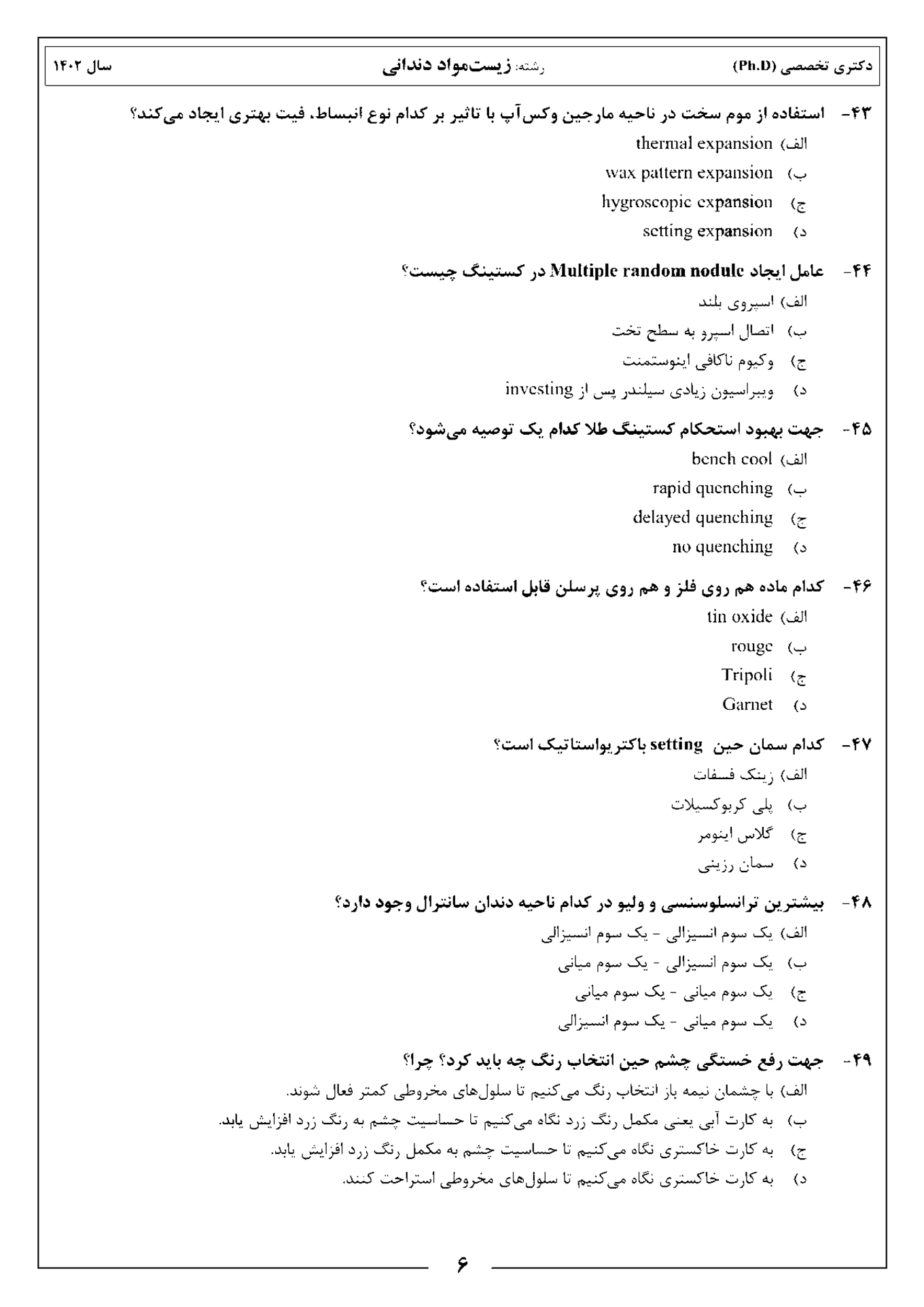 دکتری تخصصی (Ph.D)　　رشته: زیست‌مواد دندانی　　سال ۱۴۰۲

۴۳- استفاده از موم سخت در ناحیه مارجین وکس‌آپ با تاثیر بر کدام نوع انبساط، فیت بهتری ایجاد می‌کند؟
الف) thermal expansion
ب) wax pattern expansion
ج) hygroscopic expansion
د) setting expansion

۴۴- عامل ایجاد Multiple random nodule در کستینگ چیست؟
الف) اسپروی بلند
ب) اتصال اسپرو به سطح تخت
ج) وکیوم ناکافی اینوستمنت
د) ویبراسیون زیادی سیلندر پس از investing

۴۵- جهت بهبود استحکام کستینگ طلا کدام یک توصیه می‌شود؟
الف) bench cool
ب) rapid quenching
ج) delayed quenching
د) no quenching

۴۶- کدام ماده هم روی فلز و هم روی پرسلن قابل استفاده است؟
الف) tin oxide
ب) rouge
ج) Tripoli
د) Garnet

۴۷- کدام سمان حین setting باکتریواستاتیک است؟
الف) زینک فسفات
ب) پلی کربوکسیلات
ج) گلاس اینومر
د) سمان رزینی

۴۸- بیشترین ترانسلوسنسی و ولیو در کدام ناحیه دندان سانترال وجود دارد؟
الف) یک سوم انسیزالی - یک سوم انسیزالی
ب) یک سوم انسیزالی - یک سوم میانی
ج) یک سوم میانی - یک سوم میانی
د) یک سوم میانی - یک سوم انسیزالی

۴۹- جهت رفع خستگی چشم حین انتخاب رنگ چه باید کرد؟ چرا؟
الف) با چشمان نیمه باز انتخاب رنگ می‌کنیم تا سلول‌های مخروطی کمتر فعال شوند.
ب) به کارت آبی یعنی مکمل رنگ زرد نگاه می‌کنیم تا حساسیت چشم به رنگ زرد افزایش یابد.
ج) به کارت خاکستری نگاه می‌کنیم تا حساسیت چشم به مکمل رنگ زرد افزایش یابد.
د) به کارت خاکستری نگاه می‌کنیم تا سلول‌های مخروطی استراحت کنند.

۶